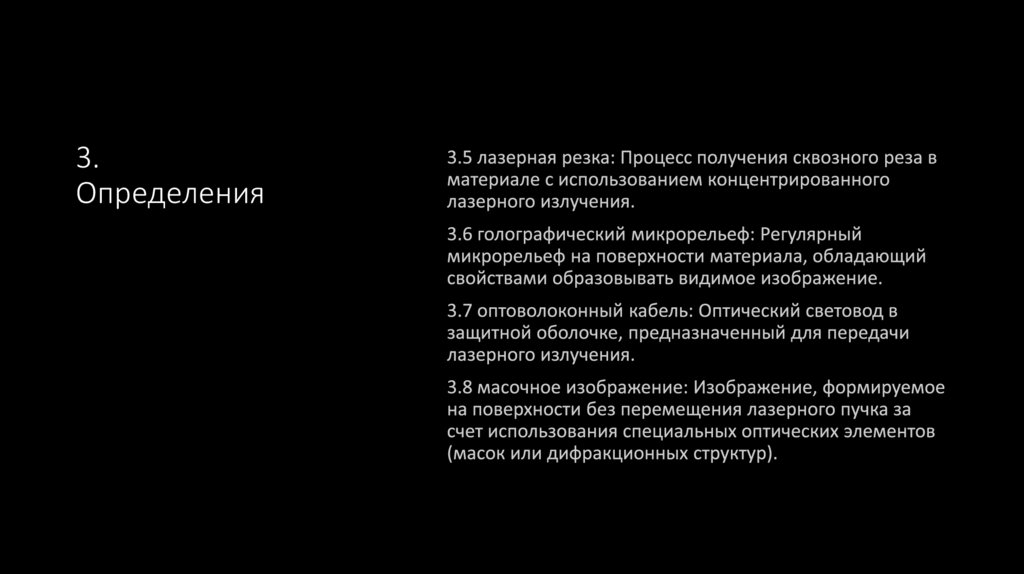 3.
Определения

3.5 лазерная резка: Процесс получения сквозного реза в материале с использованием концентрированного лазерного излучения.

3.6 голографический микрорельеф: Регулярный микрорельеф на поверхности материала, обладающий свойствами образовывать видимое изображение.

3.7 оптоволоконный кабель: Оптический световод в защитной оболочке, предназначенный для передачи лазерного излучения.

3.8 масочное изображение: Изображение, формируемое на поверхности без перемещения лазерного пучка за счет использования специальных оптических элементов (масок или дифракционных структур).